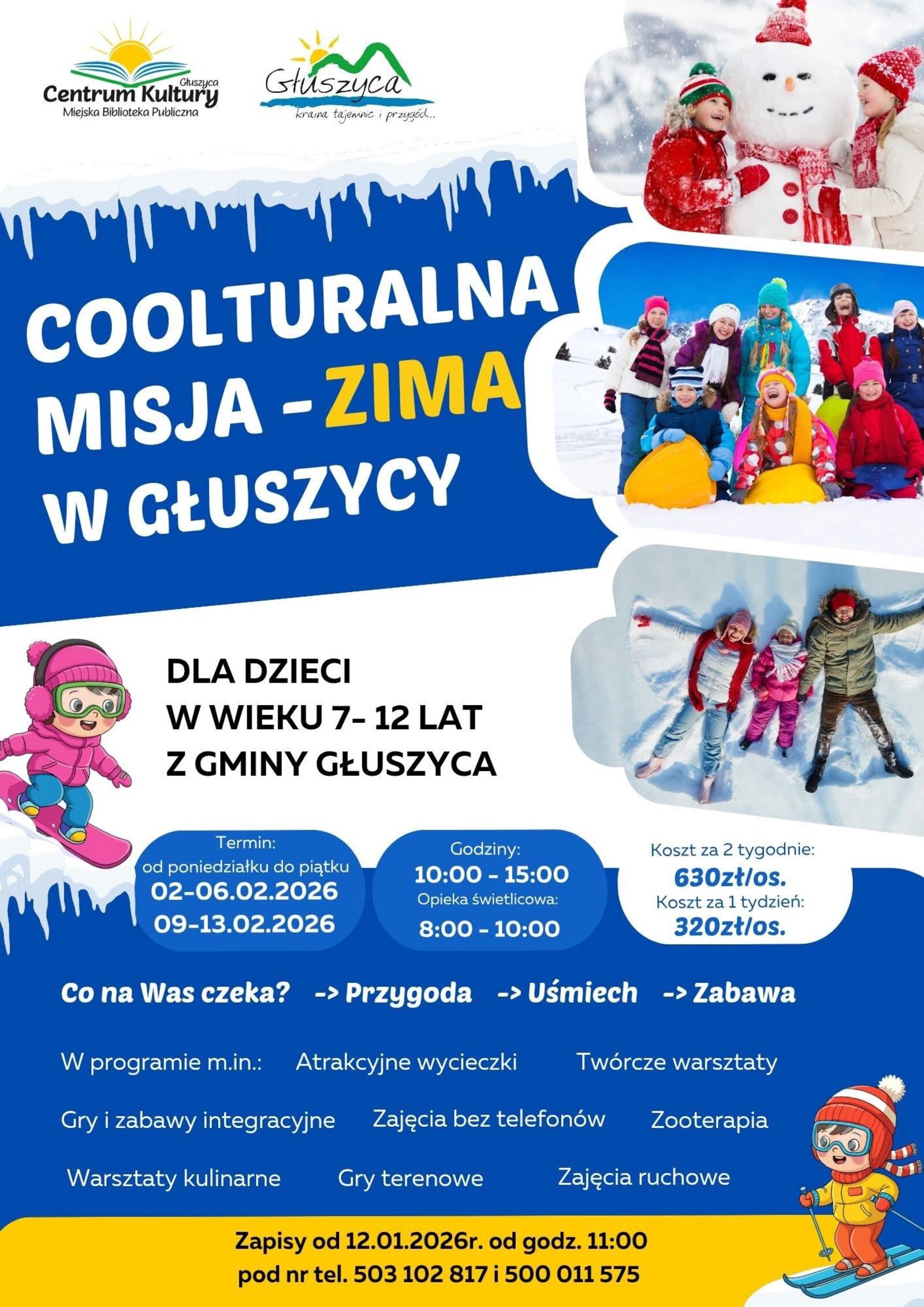 Głuszyca
Centrum Kultury
Miejska Biblioteka Publiczna

Głuszyca
kraina tajemnic i przygód...

COOLTURALNA
MISJA - ZIMA
W GŁUSZYCY

DLA DZIECI
W WIEKU 7- 12 LAT
Z GMINY GŁUSZYCA

Termin:
od poniedziałku do piątku
02-06.02.2026
09-13.02.2026

Godziny:
10:00 - 15:00
Opieka świetlicowa:
8:00 - 10:00

Koszt za 2 tygodnie:
630zł/os.
Koszt za 1 tydzień:
320zł/os.

Co na Was czeka? -> Przygoda -> Uśmiech -> Zabawa

W programie m.in.: Atrakcyjne wycieczki Twórcze warsztaty

Gry i zabawy integracyjne Zajęcia bez telefonów Zooterapia

Warsztaty kulinarne Gry terenowe Zajęcia ruchowe

Zapisy od 12.01.2026r. od godz. 11:00
pod nr tel. 503 102 817 i 500 011 575